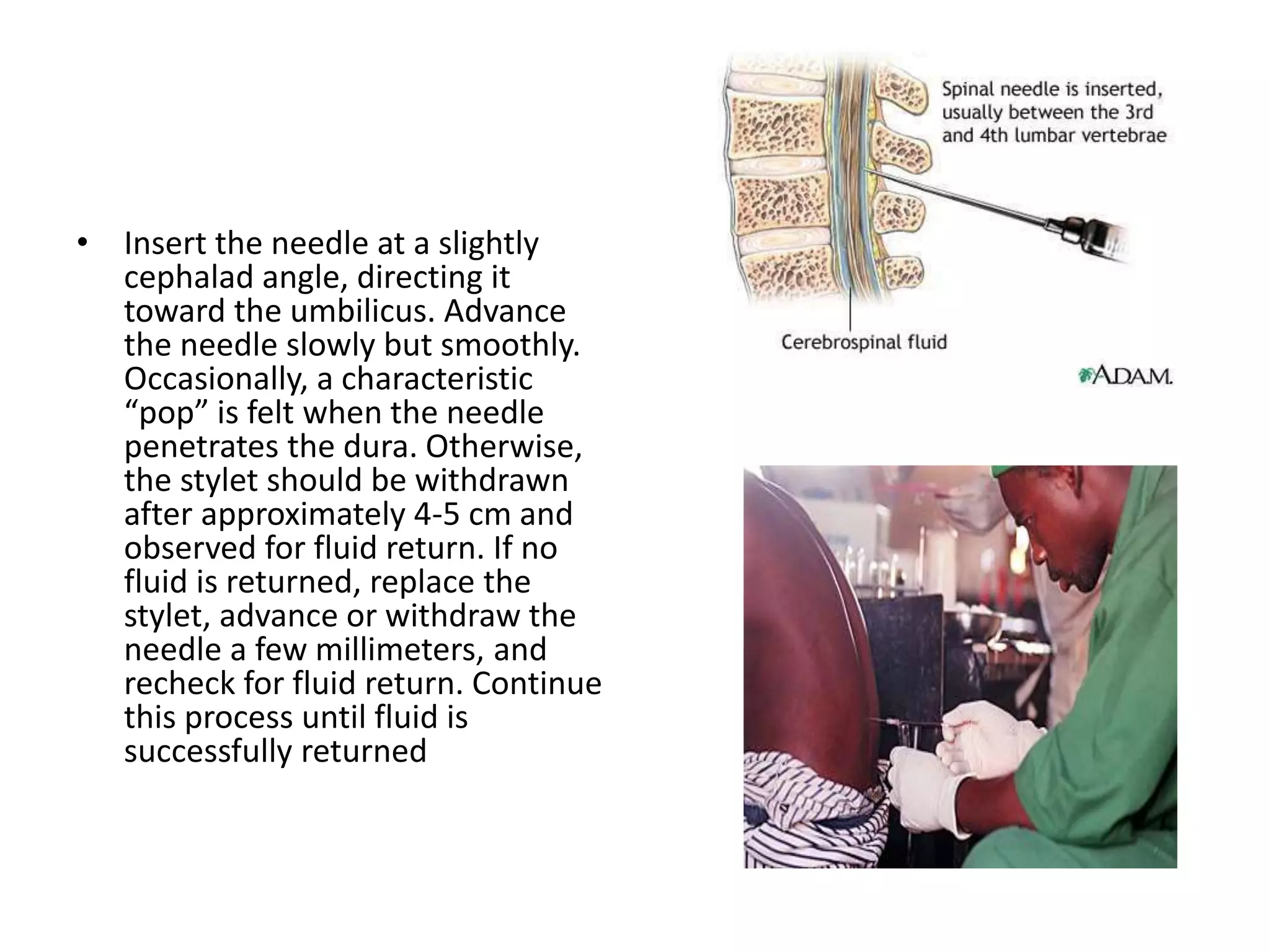 • Insert the needle at a slightly cephalad angle, directing it toward the umbilicus. Advance the needle slowly but smoothly. Occasionally, a characteristic “pop” is felt when the needle penetrates the dura. Otherwise, the stylet should be withdrawn after approximately 4-5 cm and observed for fluid return. If no fluid is returned, replace the stylet, advance or withdraw the needle a few millimeters, and recheck for fluid return. Continue this process until fluid is successfully returned

Spinal needle is inserted, usually between the 3rd and 4th lumbar vertebrae

Cerebrospinal fluid

ADAM.